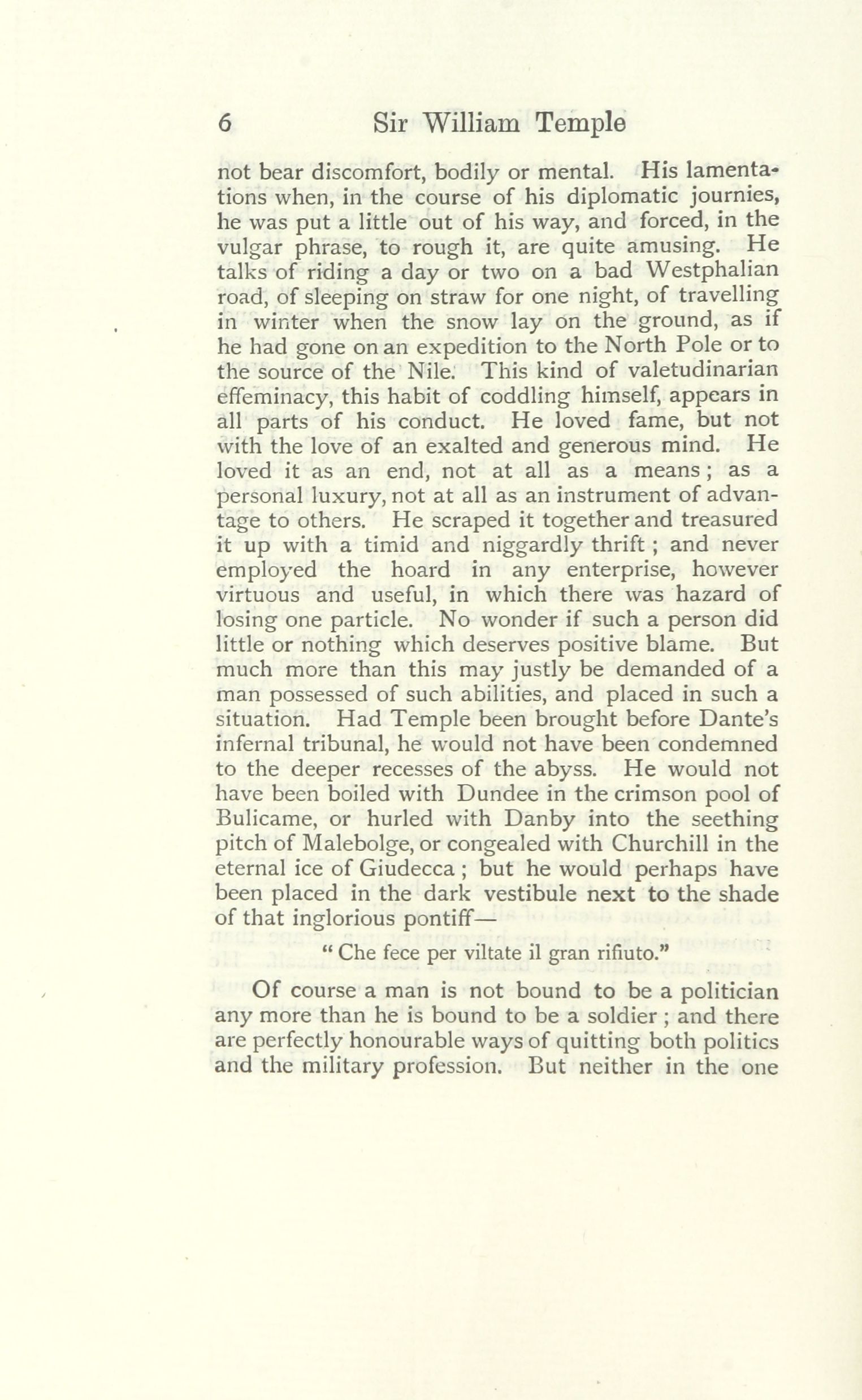 6 Sir William Temple

not bear discomfort, bodily or mental. His lamentations when, in the course of his diplomatic journies, he was put a little out of his way, and forced, in the vulgar phrase, to rough it, are quite amusing. He talks of riding a day or two on a bad Westphalian road, of sleeping on straw for one night, of travelling in winter when the snow lay on the ground, as if he had gone on an expedition to the North Pole or to the source of the Nile. This kind of valetudinarian effeminacy, this habit of coddling himself, appears in all parts of his conduct. He loved fame, but not with the love of an exalted and generous mind. He loved it as an end, not at all as a means; as a personal luxury, not at all as an instrument of advantage to others. He scraped it together and treasured it up with a timid and niggardly thrift; and never employed the hoard in any enterprise, however virtuous and useful, in which there was hazard of losing one particle. No wonder if such a person did little or nothing which deserves positive blame. But much more than this may justly be demanded of a man possessed of such abilities, and placed in such a situation. Had Temple been brought before Dante's infernal tribunal, he would not have been condemned to the deeper recesses of the abyss. He would not have been boiled with Dundee in the crimson pool of Bulicame, or hurled with Danby into the seething pitch of Malebolge, or congealed with Churchill in the eternal ice of Giudecca; but he would perhaps have been placed in the dark vestibule next to the shade of that inglorious pontiff—

"Che fece per viltate il gran rifiuto."

Of course a man is not bound to be a politician any more than he is bound to be a soldier; and there are perfectly honourable ways of quitting both politics and the military profession. But neither in the one